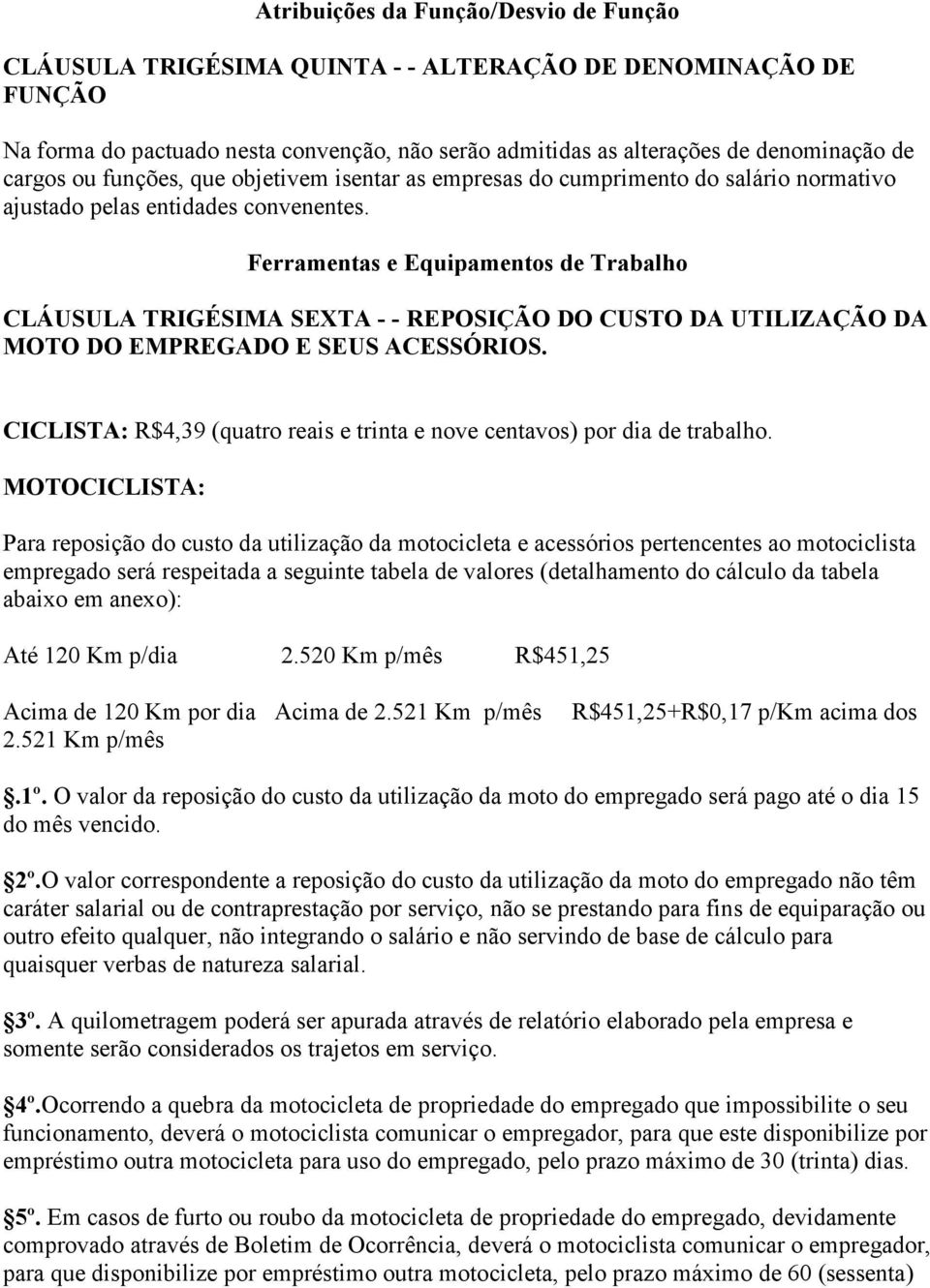 Atribuições da Função/Desvio de Função

CLÁUSULA TRIGÉSIMA QUINTA - - ALTERAÇÃO DE DENOMINAÇÃO DE FUNÇÃO

Na forma do pactuado nesta convenção, não serão admitidas as alterações de denominação de cargos ou funções, que objetivem isentar as empresas do cumprimento do salário normativo ajustado pelas entidades convenentes.

Ferramentas e Equipamentos de Trabalho

CLÁUSULA TRIGÉSIMA SEXTA - - REPOSIÇÃO DO CUSTO DA UTILIZAÇÃO DA MOTO DO EMPREGADO E SEUS ACESSÓRIOS.

CICLISTA: R$4,39 (quatro reais e trinta e nove centavos) por dia de trabalho.

MOTOCICLISTA:

Para reposição do custo da utilização da motocicleta e acessórios pertencentes ao motociclista empregado será respeitada a seguinte tabela de valores (detalhamento do cálculo da tabela abaixo em anexo):

Até 120 Km p/dia 2.520 Km p/mês R$451,25

Acima de 120 Km por dia Acima de 2.521 Km p/mês R$451,25+R$0,17 p/Km acima dos 2.521 Km p/mês

.1º. O valor da reposição do custo da utilização da moto do empregado será pago até o dia 15 do mês vencido.

2º.O valor correspondente a reposição do custo da utilização da moto do empregado não têm caráter salarial ou de contraprestação por serviço, não se prestando para fins de equiparação ou outro efeito qualquer, não integrando o salário e não servindo de base de cálculo para quaisquer verbas de natureza salarial.

3º. A quilometragem poderá ser apurada através de relatório elaborado pela empresa e somente serão considerados os trajetos em serviço.

4º.Ocorrendo a quebra da motocicleta de propriedade do empregado que impossibilite o seu funcionamento, deverá o motociclista comunicar o empregador, para que este disponibilize por empréstimo outra motocicleta para uso do empregado, pelo prazo máximo de 30 (trinta) dias.

5º. Em casos de furto ou roubo da motocicleta de propriedade do empregado, devidamente comprovado através de Boletim de Ocorrência, deverá o motociclista comunicar o empregador, para que disponibilize por empréstimo outra motocicleta, pelo prazo máximo de 60 (sessenta)